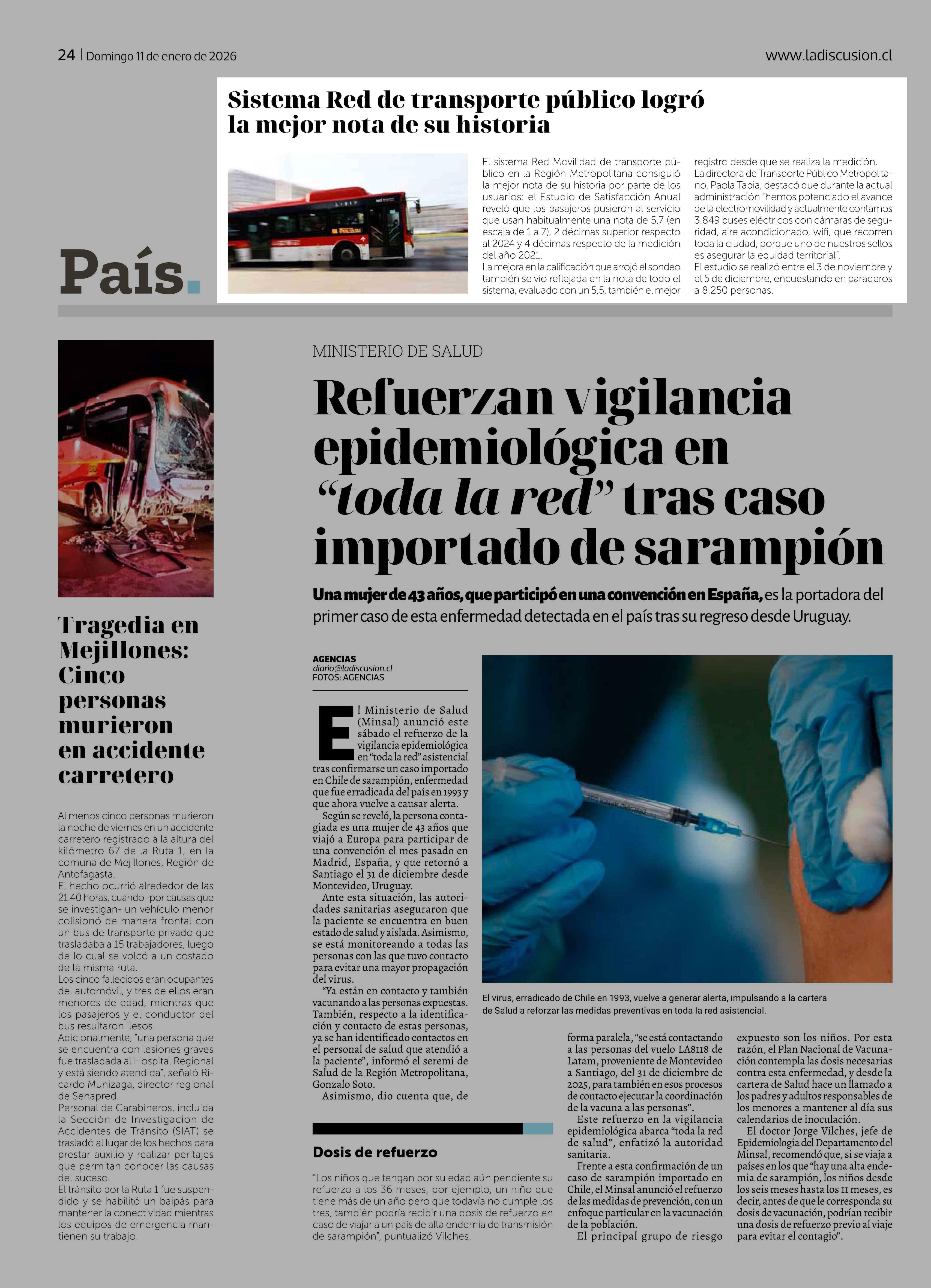 24 | Domingo 11 de enero de 2026

www.ladiscusion.cl

País.

Sistema Red de transporte público logró la mejor nota de su historia

El sistema Red Movilidad de transporte público en la Región Metropolitana consiguió la mejor nota de su historia por parte de los usuarios: el Estudio de Satisfacción Anual reveló que los pasajeros pusieron al servicio que usan habitualmente una nota de 5,7 (en escala de 1 a 7), 2 décimas superior respecto al 2024 y 4 décimas respecto de la medición del año 2021.
La mejora en la calificación que arrojó el sondeo también se vio reflejada en la nota de todo el sistema, evaluado con un 5,5, también el mejor registro desde que se realiza la medición.
La directora de Transporte Público Metropolitano, Paola Tapia, destacó que durante la actual administración "hemos potenciado el avance de la electromovilidad y actualmente contamos 3.849 buses eléctricos con cámaras de seguridad, aire acondicionado, wifi, que recorren toda la ciudad, porque uno de nuestros sellos es asegurar la equidad territorial".
El estudio se realizó entre el 3 de noviembre y el 5 de diciembre, encuestando en paraderos a 8.250 personas.

Tragedia en Mejillones: Cinco personas murieron en accidente carretero

Al menos cinco personas murieron la noche de viernes en un accidente carretero registrado a la altura del kilómetro 67 de la Ruta 1, en la comuna de Mejillones, Región de Antofagasta.
El hecho ocurrió alrededor de las 21.40 horas, cuando -por causas que se investigan- un vehículo menor colisionó de manera frontal con un bus de transporte privado que trasladaba a 15 trabajadores, luego de lo cual se volcó a un costado de la misma ruta.
Los cinco fallecidos eran ocupantes del automóvil, y tres de ellos eran menores de edad, mientras que los pasajeros y el conductor del bus resultaron ilesos.
Adicionalmente, "una persona que se encuentra con lesiones graves fue trasladada al Hospital Regional y está siendo atendida", señaló Ricardo Munizaga, director regional de Senapred.
Personal de Carabineros, incluida la Sección de Investigación de Accidentes de Tránsito (SIAT) se trasladó al lugar de los hechos para prestar auxilio y realizar peritajes que permitan conocer las causas del suceso.
El tránsito por la Ruta 1 fue suspendido y se habilitó un baipás para mantener la conectividad mientras los equipos de emergencia mantienen su trabajo.

MINISTERIO DE SALUD

Refuerzan vigilancia epidemiológica en "toda la red" tras caso importado de sarampión

Una mujer de 43 años, que participó en una convención en España, es la portadora del primer caso de esta enfermedad detectada en el país tras su regreso desde Uruguay.

AGENCIAS
diario@ladiscusion.cl
FOTOS: AGENCIAS

El Ministerio de Salud (Minsal) anunció este sábado el refuerzo de la vigilancia epidemiológica en "toda la red" asistencial tras confirmarse un caso importado en Chile de sarampión, enfermedad que fue erradicada del país en 1993 y que ahora vuelve a causar alerta.
Según se reveló, la persona contagiada es una mujer de 43 años que viajó a Europa para participar de una convención el mes pasado en Madrid, España, y que retornó a Santiago el 31 de diciembre desde Montevideo, Uruguay.
Ante esta situación, las autoridades sanitarias aseguraron que la paciente se encuentra en buen estado de salud y aislada. Asimismo, se está monitoreando a todas las personas con las que tuvo contacto para evitar una mayor propagación del virus.
"Ya están en contacto y también vacunando a las personas expuestas. También, respecto a la identificación y contacto de estas personas, ya se han identificado contactos en el personal de salud que atendió a la paciente", informó el seremi de Salud de la Región Metropolitana, Gonzalo Soto.
Asimismo, dio cuenta que, de forma paralela, "se está contactando a las personas del vuelo LA8118 de Latam, proveniente de Montevideo a Santiago, del 31 de diciembre de 2025, para también en esos procesos de contacto ejecutar la coordinación de la vacuna a las personas".
Este refuerzo en la vigilancia epidemiológica abarca "toda la red de salud", enfatizó la autoridad sanitaria.
Frente a esta confirmación de un caso de sarampión importado en Chile, el Minsal anunció el refuerzo de las medidas de prevención, con un enfoque particular en la vacunación de la población.
El principal grupo de riesgo expuesto son los niños. Por esta razón, el Plan Nacional de Vacunación contempla las dosis necesarias contra esta enfermedad, y desde la cartera de Salud hace un llamado a los padres y adultos responsables de los menores a mantener al día sus calendarios de inoculación.
El doctor Jorge Vilches, jefe de Epidemiología del Departamento del Minsal, recomendó que, si se viaja a países en los que "hay una alta endemia de sarampión, los niños desde los seis meses hasta los 11 meses, es decir, antes de que le corresponda su dosis de vacunación, podrían recibir una dosis de refuerzo previo al viaje para evitar el contagio".

El virus, erradicado de Chile en 1993, vuelve a generar alerta, impulsando a la cartera de Salud a reforzar las medidas preventivas en toda la red asistencial.

Dosis de refuerzo

"Los niños que tengan por su edad aún pendiente su refuerzo a los 36 meses, por ejemplo, un niño que tiene más de un año pero que todavía no cumple los tres, también podría recibir una dosis de refuerzo en caso de viajar a un país de alta endemia de transmisión de sarampión", puntualizó Vilches.